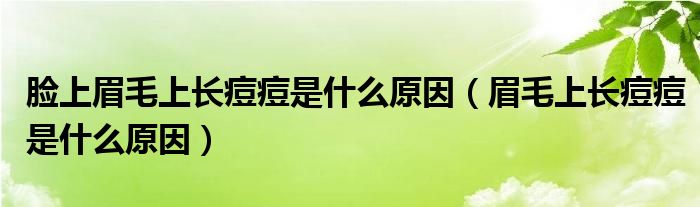 脸上眉毛上长痘痘是什么原因（眉毛上长痘痘是什么原因）